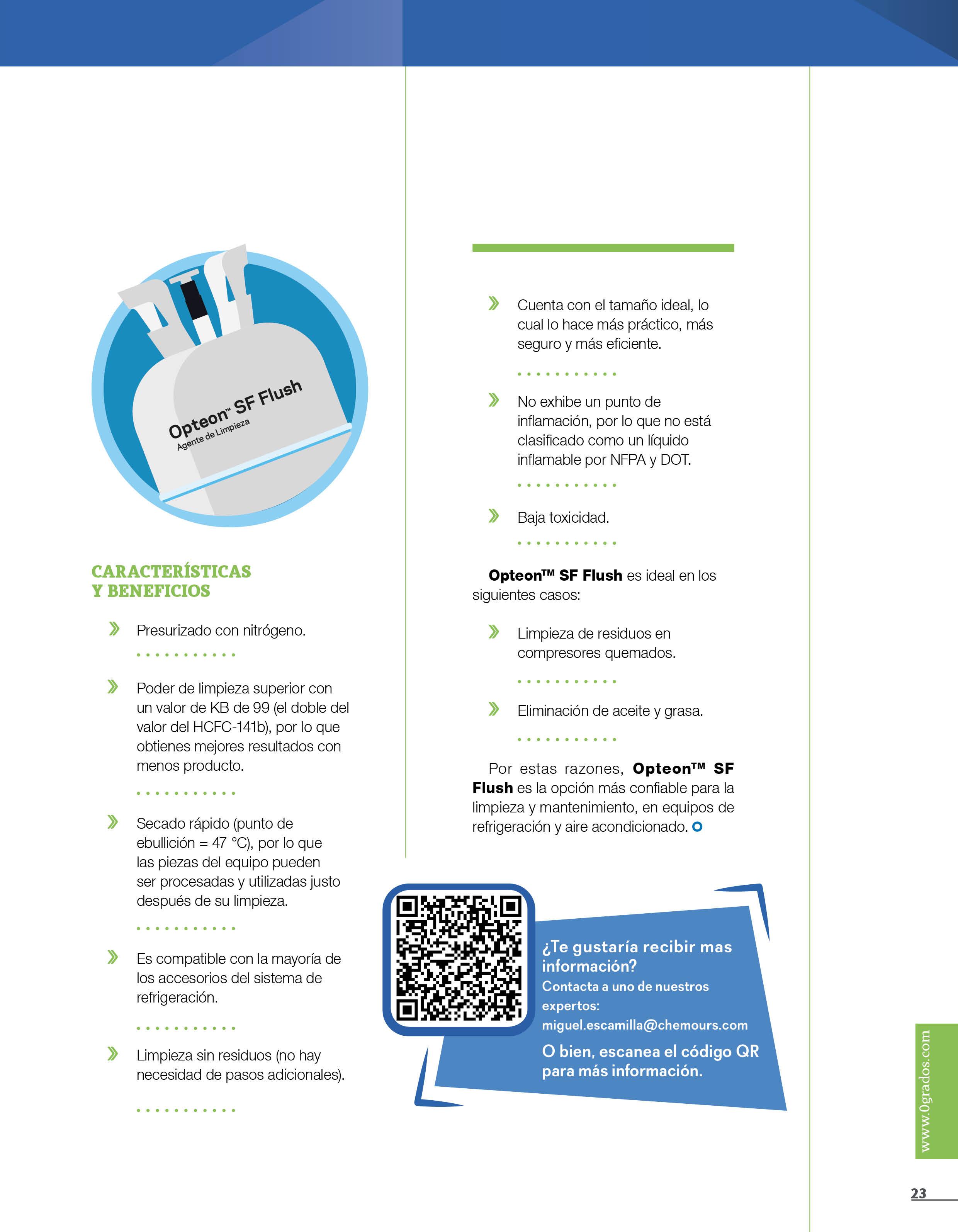 Opteon™ SF Flush
Agente de Limpieza

CARACTERÍSTICAS Y BENEFICIOS

» Presurizado con nitrógeno.

» Poder de limpieza superior con un valor de KB de 99 (el doble del valor del HCFC-141b), por lo que obtienes mejores resultados con menos producto.

» Secado rápido (punto de ebullición = 47 °C), por lo que las piezas del equipo pueden ser procesadas y utilizadas justo después de su limpieza.

» Es compatible con la mayoría de los accesorios del sistema de refrigeración.

» Limpieza sin residuos (no hay necesidad de pasos adicionales).

» Cuenta con el tamaño ideal, lo cual lo hace más práctico, más seguro y más eficiente.

» No exhibe un punto de inflamación, por lo que no está clasificado como un líquido inflamable por NFPA y DOT.

» Baja toxicidad.

Opteon™ SF Flush es ideal en los siguientes casos:

» Limpieza de residuos en compresores quemados.

» Eliminación de aceite y grasa.

Por estas razones, Opteon™ SF Flush es la opción más confiable para la limpieza y mantenimiento, en equipos de refrigeración y aire acondicionado.

¿Te gustaría recibir mas información?
Contacta a uno de nuestros expertos:
miguel.escamilla@chemours.com
O bien, escanea el código QR para más información.

www.0grados.com

23